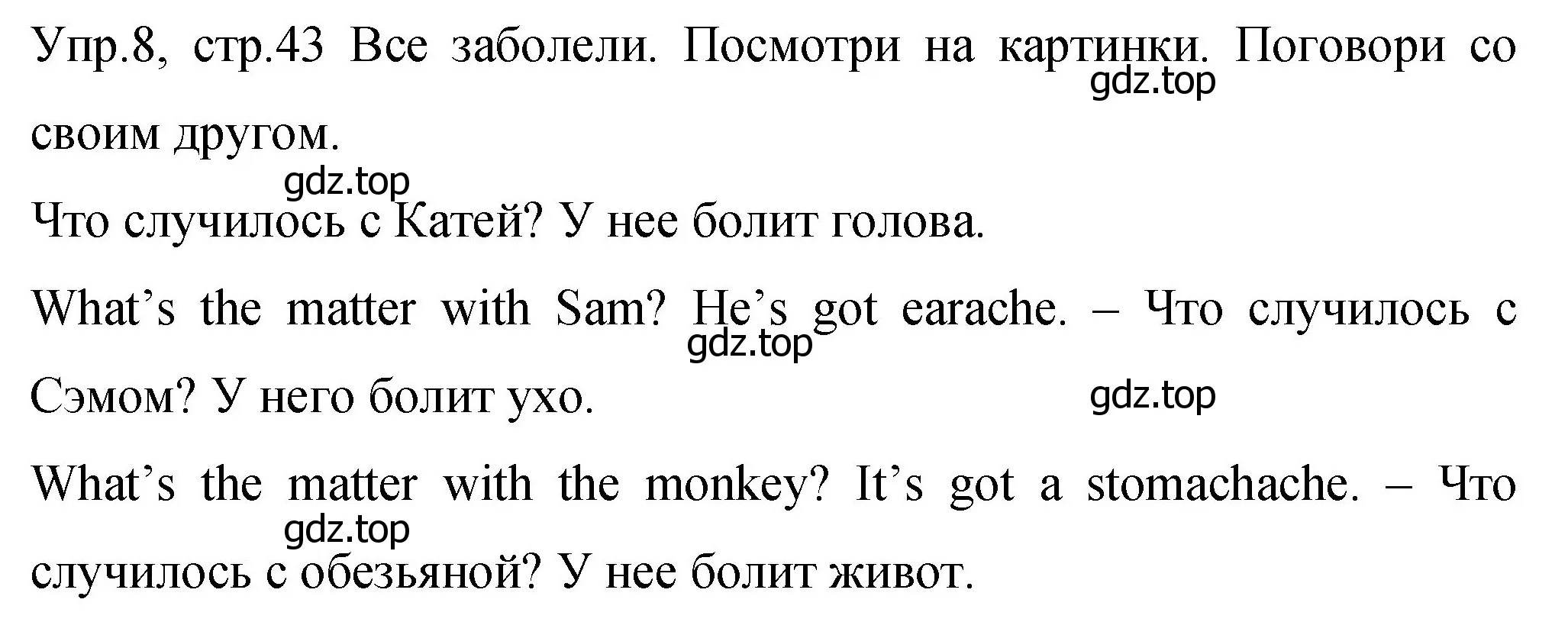 Упр.8, стр.43 Все заболели. Посмотри на картинки. Поговори со своим другом.

gdz.top

gdz.top

Что случилось с Катей? У нее болит голова.

What’s the matter with Sam? He’s got earache. – Что случилось с Сэмом? У него болит ухо.

gdz.top

gdz.top

What’s the matter with the monkey? It’s got a stomachache. – Что случилось с обезьяной? У нее болит живот.

gdz.top